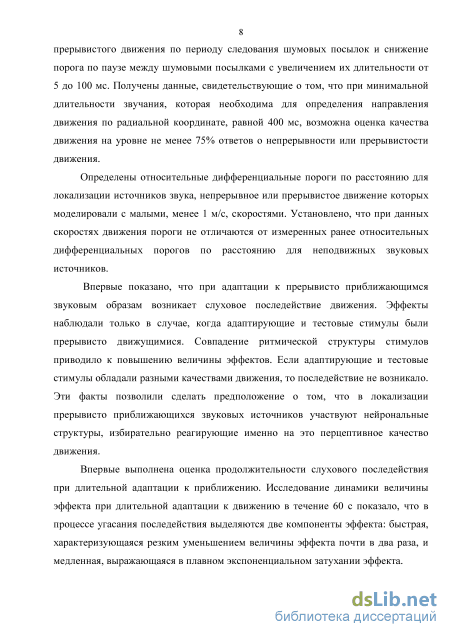 8

прерывистого движения по периоду следования шумовых посылок и снижение порога по паузе между шумовыми посылками с увеличением их длительности от 5 до 100 мс. Получены данные, свидетельствующие о том, что при минимальной длительности звучания, которая необходима для определения направления движения по радиальной координате, равной 400 мс, возможна оценка качества движения на уровне не менее 75% ответов о непрерывности или прерывистости движения.

Определены относительные дифференциальные пороги по расстоянию для локализации источников звука, непрерывное или прерывистое движение которых моделировали с малыми, менее 1 м/с, скоростями. Установлено, что при данных скоростях движения пороги не отличаются от измеренных ранее относительных дифференциальных порогов по расстоянию для неподвижных звуковых источников.

Впервые показано, что при адаптации к прерывисто приближающимся звуковым образам возникает слуховое последействие движения. Эффекты наблюдали только в случае, когда адаптирующие и тестовые стимулы были прерывисто движущимися. Совпадение ритмической структуры стимулов приводило к повышению величины эффектов. Если адаптирующие и тестовые стимулы обладали разными качествами движения, то последействие не возникало. Эти факты позволили сделать предположение о том, что в локализации прерывисто приближающихся звуковых источников участвуют нейрональные структуры, избирательно реагирующие именно на это перцептивное качество движения.

Впервые выполнена оценка продолжительности слухового последействия при длительной адаптации к приближению. Исследование динамики величины эффекта при длительной адаптации к движению в течение 60 с показало, что в процессе угасания последействия выделяются две компоненты эффекта: быстрая, характеризующаяся резким уменьшением величины эффекта почти в два раза, и медленная, выражающаяся в плавном экспоненциальном затухании эффекта.

dsLib.net
библиотека диссертаций